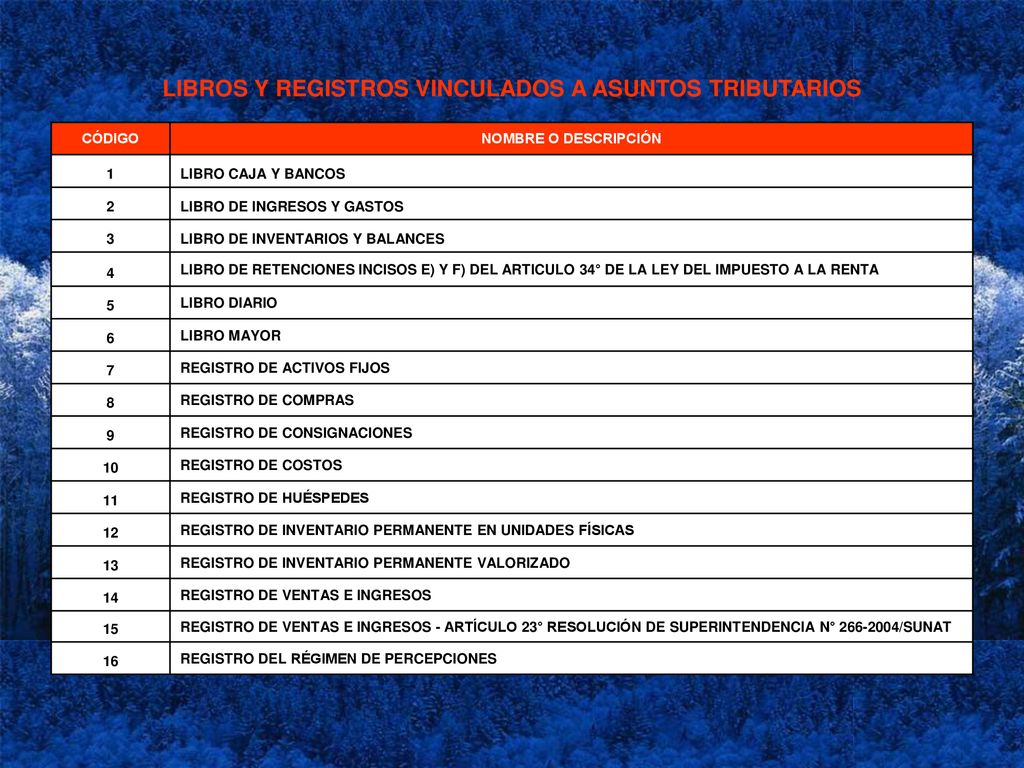 LIBROS Y REGISTROS VINCULADOS A ASUNTOS TRIBUTARIOS

| CÓDIGO | NOMBRE O DESCRIPCIÓN |
|---|---|
| 1 | LIBRO CAJA Y BANCOS |
| 2 | LIBRO DE INGRESOS Y GASTOS |
| 3 | LIBRO DE INVENTARIOS Y BALANCES |
| 4 | LIBRO DE RETENCIONES INCISOS E) Y F) DEL ARTICULO 34° DE LA LEY DEL IMPUESTO A LA RENTA |
| 5 | LIBRO DIARIO |
| 6 | LIBRO MAYOR |
| 7 | REGISTRO DE ACTIVOS FIJOS |
| 8 | REGISTRO DE COMPRAS |
| 9 | REGISTRO DE CONSIGNACIONES |
| 10 | REGISTRO DE COSTOS |
| 11 | REGISTRO DE HUÉSPEDES |
| 12 | REGISTRO DE INVENTARIO PERMANENTE EN UNIDADES FÍSICAS |
| 13 | REGISTRO DE INVENTARIO PERMANENTE VALORIZADO |
| 14 | REGISTRO DE VENTAS E INGRESOS |
| 15 | REGISTRO DE VENTAS E INGRESOS - ARTÍCULO 23° RESOLUCIÓN DE SUPERINTENDENCIA N° 266-2004/SUNAT |
| 16 | REGISTRO DEL RÉGIMEN DE PERCEPCIONES |